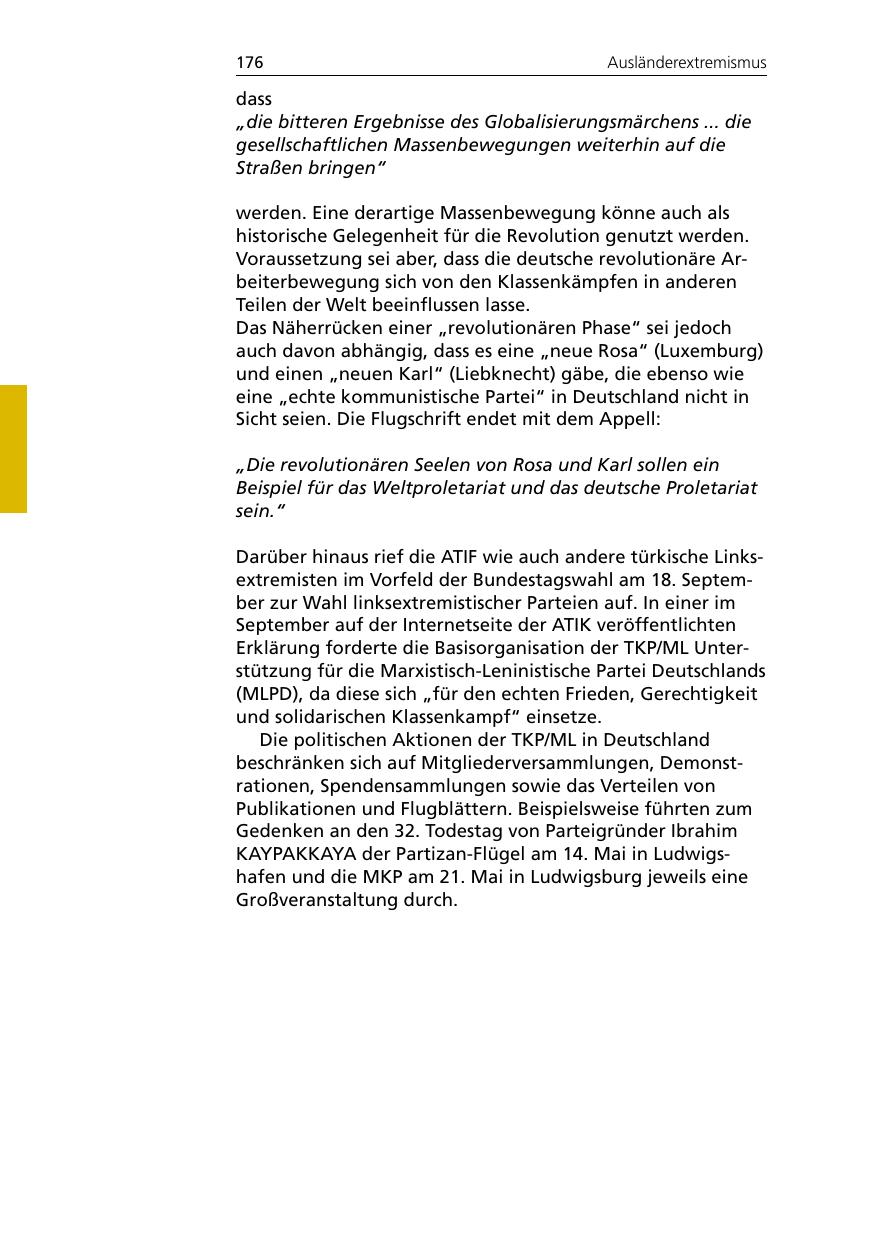 176 Ausländerextremismus

dass
„die bitteren Ergebnisse des Globalisierungsmärchens ... die gesellschaftlichen Massenbewegungen weiterhin auf die Straßen bringen“

werden. Eine derartige Massenbewegung könne auch als historische Gelegenheit für die Revolution genutzt werden. Voraussetzung sei aber, dass die deutsche revolutionäre Arbeiterbewegung sich von den Klassenkämpfen in anderen Teilen der Welt beeinflussen lasse.
Das Näherrücken einer „revolutionären Phase“ sei jedoch auch davon abhängig, dass es eine „neue Rosa“ (Luxemburg) und einen „neuen Karl“ (Liebknecht) gäbe, die ebenso wie eine „echte kommunistische Partei“ in Deutschland nicht in Sicht seien. Die Flugschrift endet mit dem Appell:

„Die revolutionären Seelen von Rosa und Karl sollen ein Beispiel für das Weltproletariat und das deutsche Proletariat sein.“

Darüber hinaus rief die ATIF wie auch andere türkische Linksextremisten im Vorfeld der Bundestagswahl am 18. September zur Wahl linksextremistischer Parteien auf. In einer im September auf der Internetseite der ATIK veröffentlichten Erklärung forderte die Basisorganisation der TKP/ML Unterstützung für die Marxistisch-Leninistische Partei Deutschlands (MLPD), da diese sich „für den echten Frieden, Gerechtigkeit und solidarischen Klassenkampf“ einsetze.
Die politischen Aktionen der TKP/ML in Deutschland beschränken sich auf Mitgliederversammlungen, Demonstrationen, Spendensammlungen sowie das Verteilen von Publikationen und Flugblättern. Beispielsweise führten zum Gedenken an den 32. Todestag von Parteigründer Ibrahim KAYPAKKAYA der Partizan-Flügel am 14. Mai in Ludwigshafen und die MKP am 21. Mai in Ludwigsburg jeweils eine Großveranstaltung durch.